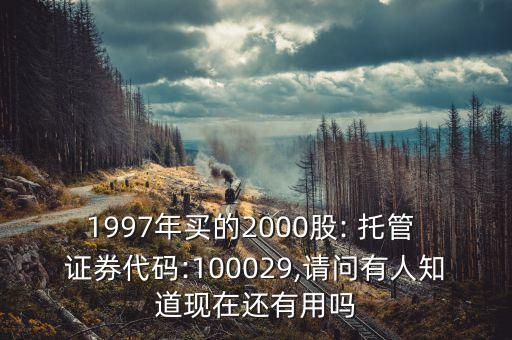 1997年买的2000股: 托管证券代码:100029,请问有人知道现在还有用吗